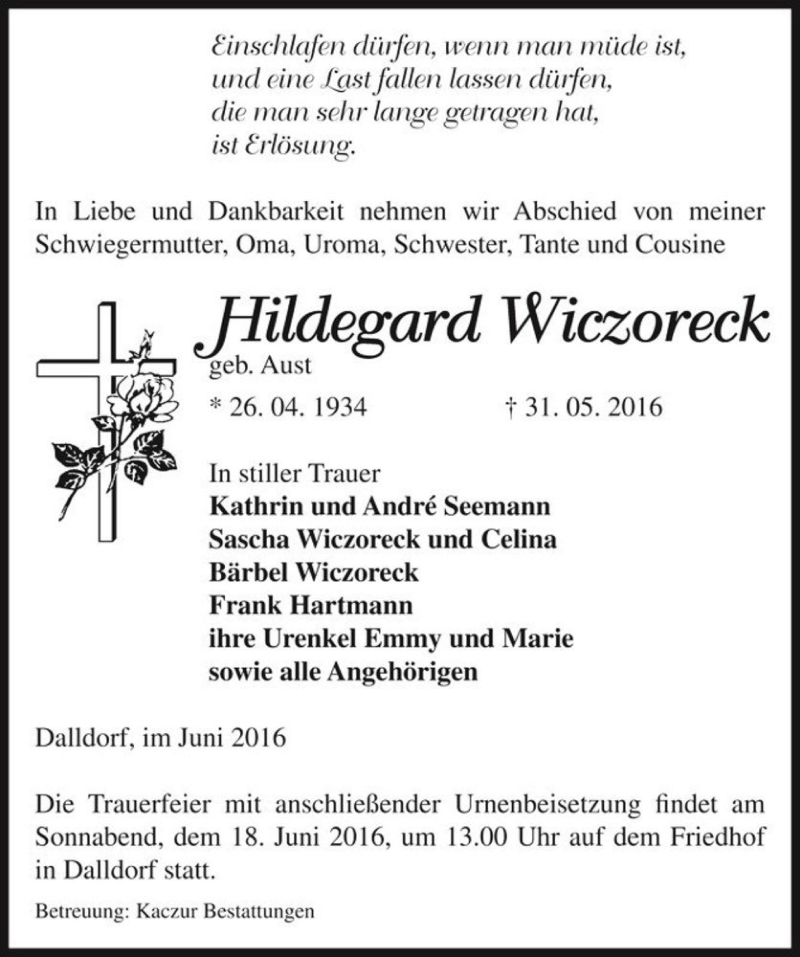 Einschlafen dürfen, wenn man müde ist,
und eine Last fallen lassen dürfen,
die man sehr lange getragen hat,
ist Erlösung.

In Liebe und Dankbarkeit nehmen wir Abschied von meiner Schwiegermutter, Oma, Uroma, Schwester, Tante und Cousine

Hildegard Wiczoreck
geb. Aust
* 26. 04. 1934 † 31. 05. 2016

In stiller Trauer
Kathrin und André Seemann
Sascha Wiczoreck und Celina
Bärbel Wiczoreck
Frank Hartmann
ihre Urenkel Emmy und Marie
sowie alle Angehörigen

Dalldorf, im Juni 2016

Die Trauerfeier mit anschließender Urnenbeisetzung findet am Sonnabend, dem 18. Juni 2016, um 13.00 Uhr auf dem Friedhof in Dalldorf statt.

Betreuung: Kaczur Bestattungen